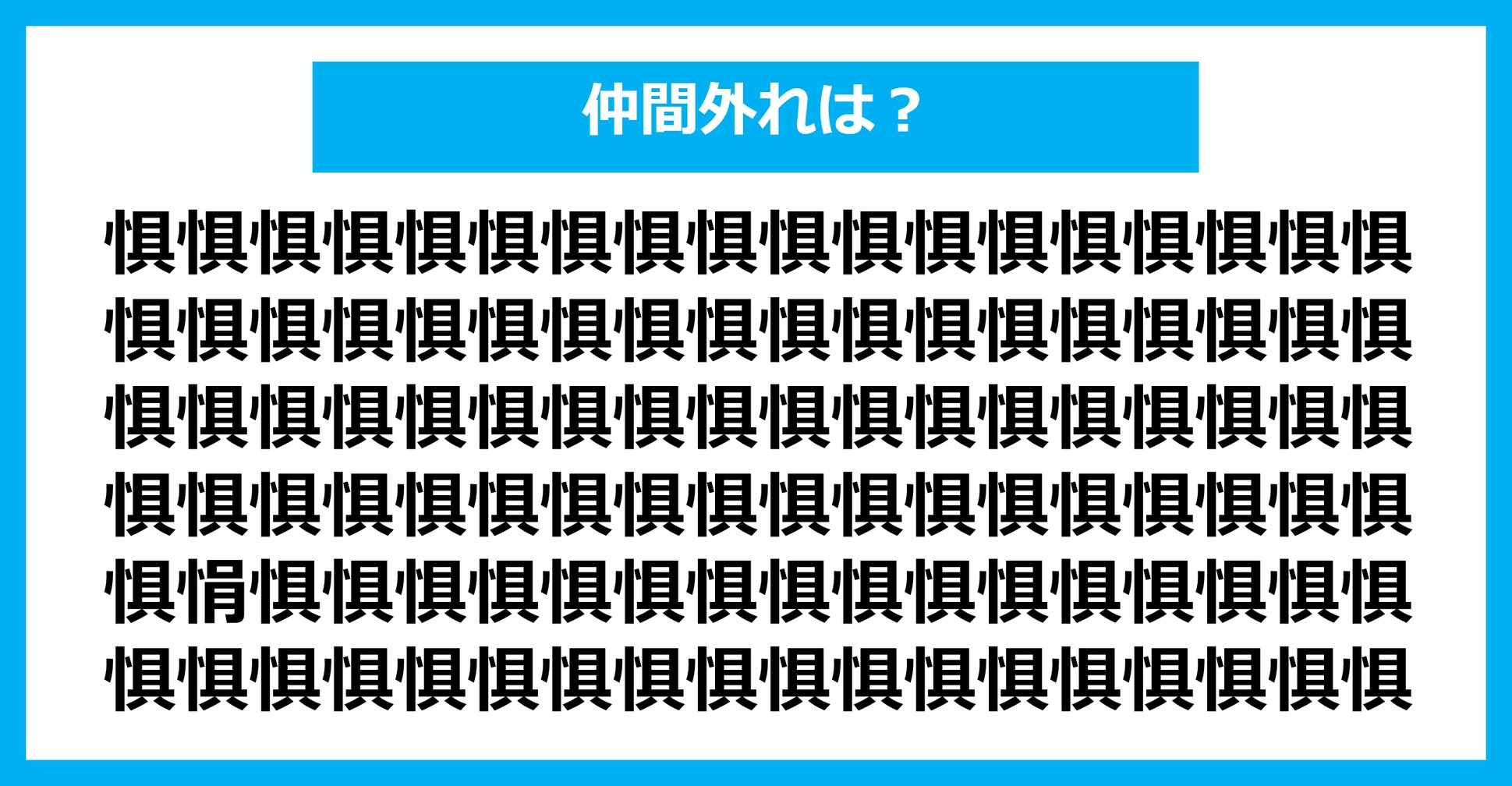 仲間外れは？

惧惧惧惧惧惧惧惧惧惧惧惧惧惧惧惧惧惧
惧惧惧惧惧惧惧惧惧惧惧惧惧惧惧惧惧惧
惧惧惧惧惧惧惧惧惧惧惧惧惧惧惧惧惧惧
惧惧惧惧惧惧惧惧惧惧惧惧惧惧惧惧惧惧
惧悁惧惧惧惧惧惧惧惧惧惧惧惧惧惧惧惧
惧惧惧惧惧惧惧惧惧惧惧惧惧惧惧惧惧惧